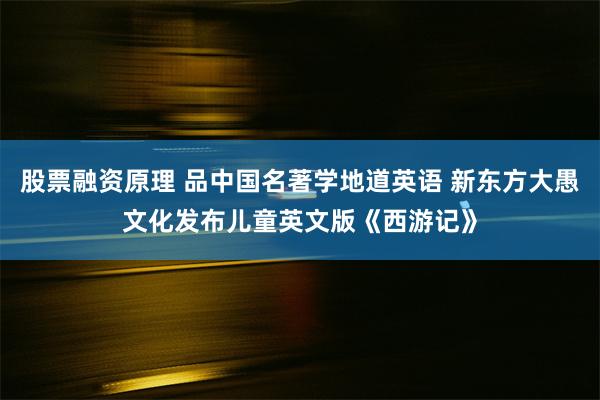 股票融资原理 品中国名著学地道英语 新东方大愚文化发布儿童英文版《西游记》